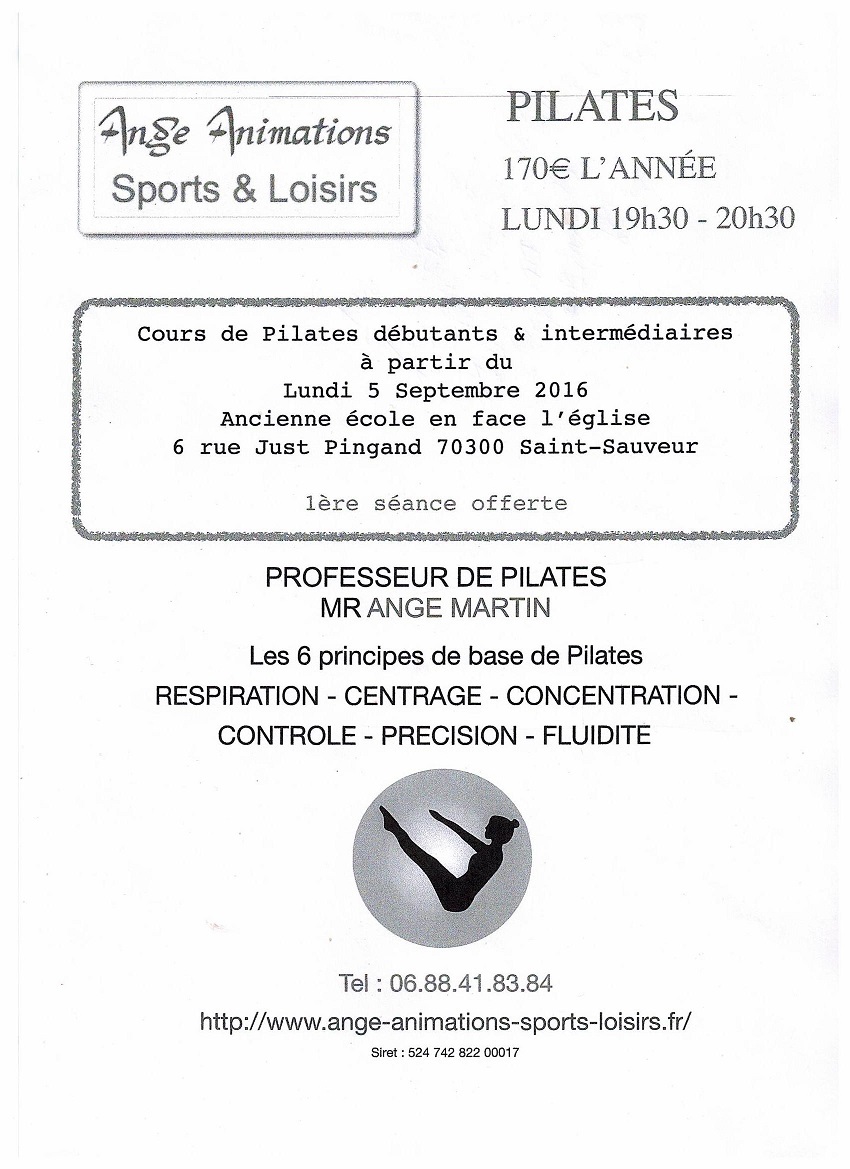 Ange Animations
Sports & Loisirs

PILATES
170€ L'ANNÉE
LUNDI 19h30 - 20h30

Cours de Pilates débutants & intermédiaires
à partir du
Lundi 5 Septembre 2016
Ancienne école en face l'église
6 rue Just Pingand 70300 Saint-Sauveur

1ère séance offerte

PROFESSEUR DE PILATES
MR ANGE MARTIN

Les 6 principes de base de Pilates
RESPIRATION - CENTRAGE - CONCENTRATION - CONTROLE - PRECISION - FLUIDITE

Tel : 06.88.41.83.84
http://www.ange-animations-sports-loisirs.fr/
Siret : 524 742 822 00017